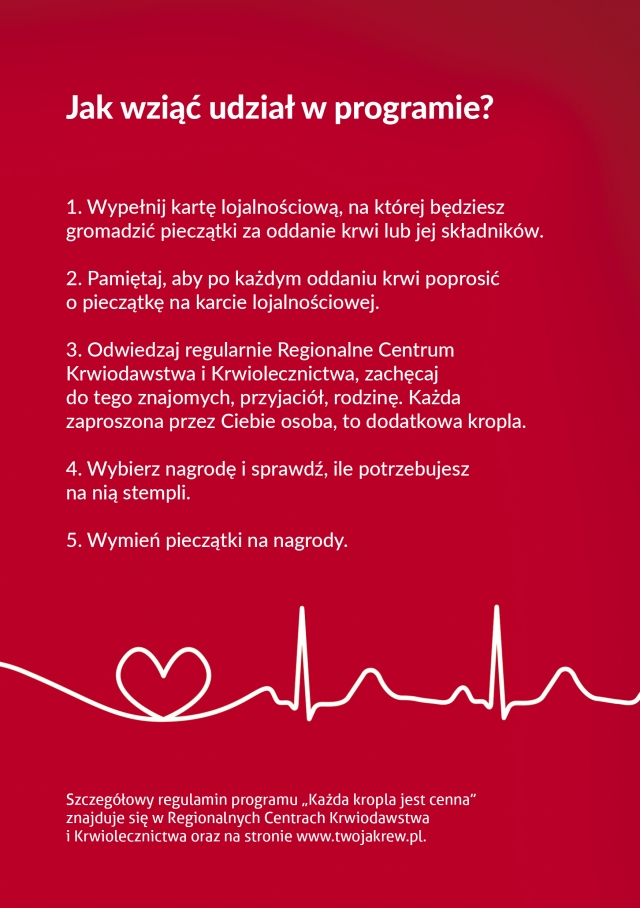 Jak wziąć udział w programie?

1. Wypełnij kartę lojalnościową, na której będziesz gromadzić pieczątki za oddanie krwi lub jej składników.

2. Pamiętaj, aby po każdym oddaniu krwi poprosić o pieczątkę na karcie lojalnościowej.

3. Odwiedzaj regularnie Regionalne Centrum Krwiodawstwa i Krwiolecznictwa, zachęcaj do tego znajomych, przyjaciół, rodzinę. Każda zaproszona przez Ciebie osoba, to dodatkowa kropla.

4. Wybierz nagrodę i sprawdź, ile potrzebujesz na nią stempli.

5. Wymień pieczątki na nagrody.

Szczegółowy regulamin programu „Każda kropla jest cenna" znajduje się w Regionalnych Centrach Krwiodawstwa i Krwiolecznictwa oraz na stronie www.twojakrew.pl.